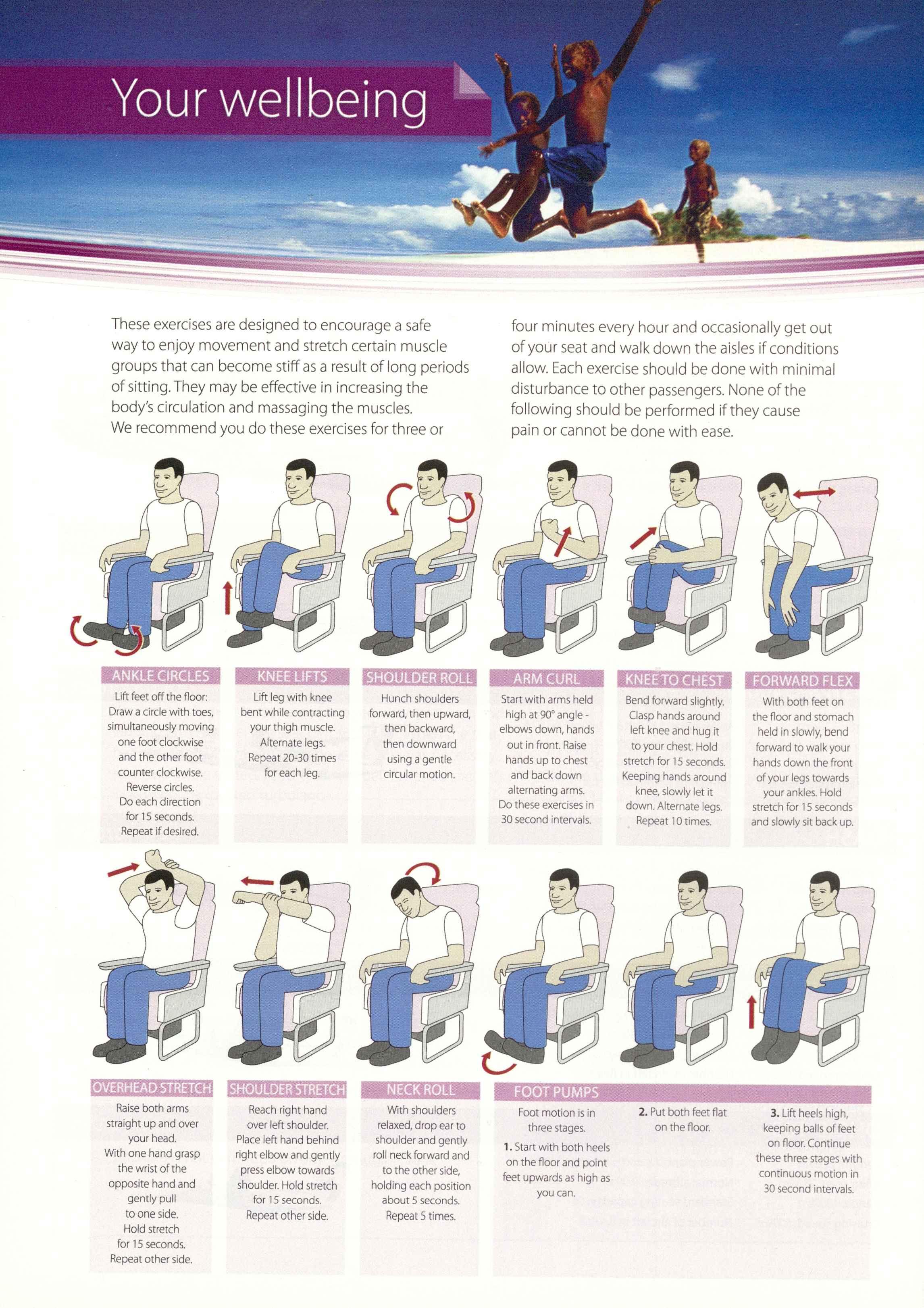 Your wellbeing

These exercises are designed to encourage a safe way to enjoy movement and stretch certain muscle groups that can become stiff as a result of long periods of sitting. They may be effective in increasing the body's circulation and massaging the muscles. We recommend you do these exercises for three or four minutes every hour and occasionally get out of your seat and walk down the aisles if conditions allow. Each exercise should be done with minimal disturbance to other passengers. None of the following should be performed if they cause pain or cannot be done with ease.

ANKLE CIRCLES
Lift feet off the floor: Draw a circle with toes, simultaneously moving one foot clockwise and the other foot counter clockwise. Reverse circles. Do each direction for 15 seconds. Repeat if desired.

KNEE LIFTS
Lift leg with knee bent while contracting your thigh muscle. Alternate legs. Repeat 20-30 times for each leg.

SHOULDER ROLL
Hunch shoulders forward, then upward, then backward, then downward using a gentle circular motion.

ARM CURL
Start with arms held high at 90° angle - elbows down, hands out in front. Raise hands up to chest and back down alternating arms. Do these exercises in 30 second intervals.

KNEE TO CHEST
Bend forward slightly. Clasp hands around left knee and hug it to your chest. Hold stretch for 15 seconds. Keeping hands around knee, slowly let it down. Alternate legs. Repeat 10 times.

FORWARD FLEX
With both feet on the floor and stomach held in slowly, bend forward to walk your hands down the front of your legs towards your ankles. Hold stretch for 15 seconds and slowly sit back up.

OVERHEAD STRETCH
Raise both arms straight up and over your head. With one hand grasp the wrist of the opposite hand and gently pull to one side. Hold stretch for 15 seconds. Repeat other side.

SHOULDER STRETCH
Reach right hand over left shoulder. Place left hand behind right elbow and gently press elbow towards shoulder. Hold stretch for 15 seconds. Repeat other side.

NECK ROLL
With shoulders relaxed, drop ear to shoulder and gently roll neck forward and to the other side, holding each position about 5 seconds. Repeat 5 times.

FOOT PUMPS
Foot motion is in three stages.

1. Start with both heels on the floor and point feet upwards as high as you can.

2. Put both feet flat on the floor.

3. Lift heels high, keeping balls of feet on floor. Continue these three stages with continuous motion in 30 second intervals.